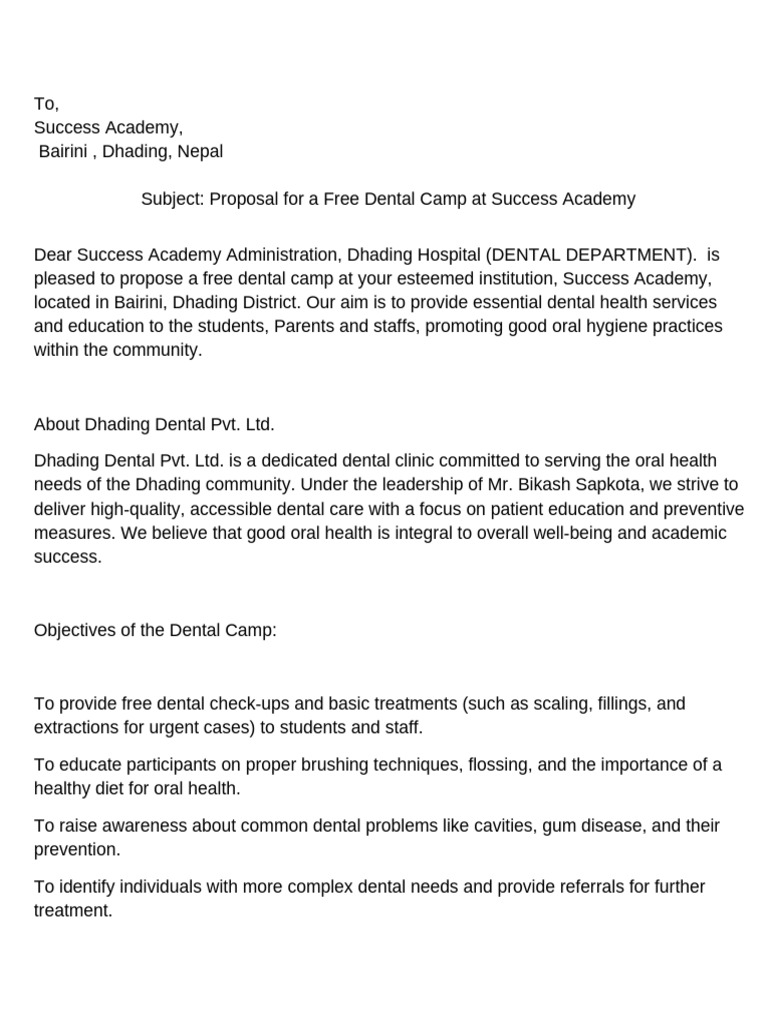 To,
Success Academy,
Bairini , Dhading, Nepal

Subject: Proposal for a Free Dental Camp at Success Academy

Dear Success Academy Administration, Dhading Hospital (DENTAL DEPARTMENT). is pleased to propose a free dental camp at your esteemed institution, Success Academy, located in Bairini, Dhading District. Our aim is to provide essential dental health services and education to the students, Parents and staffs, promoting good oral hygiene practices within the community.

About Dhading Dental Pvt. Ltd.

Dhading Dental Pvt. Ltd. is a dedicated dental clinic committed to serving the oral health needs of the Dhading community. Under the leadership of Mr. Bikash Sapkota, we strive to deliver high-quality, accessible dental care with a focus on patient education and preventive measures. We believe that good oral health is integral to overall well-being and academic success.

Objectives of the Dental Camp:

To provide free dental check-ups and basic treatments (such as scaling, fillings, and extractions for urgent cases) to students and staff.

To educate participants on proper brushing techniques, flossing, and the importance of a healthy diet for oral health.

To raise awareness about common dental problems like cavities, gum disease, and their prevention.

To identify individuals with more complex dental needs and provide referrals for further treatment.